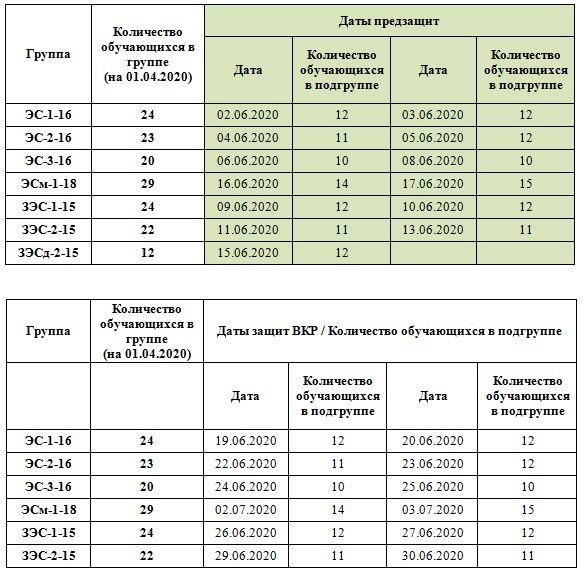 | Группа | Количество обучающихся в группе (на 01.04.2020) | Даты предзащит | | | |
|---|---|---|---|---|---|
| | | Дата | Количество обучающихся в подгруппе | Дата | Количество обучающихся в подгруппе |
| ЭС-1-16 | 24 | 02.06.2020 | 12 | 03.06.2020 | 12 |
| ЭС-2-16 | 23 | 04.06.2020 | 11 | 05.06.2020 | 12 |
| ЭС-3-16 | 20 | 06.06.2020 | 10 | 08.06.2020 | 10 |
| ЭСм-1-18 | 29 | 16.06.2020 | 14 | 17.06.2020 | 15 |
| ЗЭС-1-15 | 24 | 09.06.2020 | 12 | 10.06.2020 | 12 |
| ЗЭС-2-15 | 22 | 11.06.2020 | 11 | 13.06.2020 | 11 |
| ЗЭСд-2-15 | 12 | 15.06.2020 | 12 | | |

| Группа | Количество обучающихся в группе (на 01.04.2020) | Даты защит ВКР / Количество обучающихся в подгруппе | | | |
|---|---|---|---|---|---|
| | | Дата | Количество обучающихся в подгруппе | Дата | Количество обучающихся в подгруппе |
| ЭС-1-16 | 24 | 19.06.2020 | 12 | 20.06.2020 | 12 |
| ЭС-2-16 | 23 | 22.06.2020 | 11 | 23.06.2020 | 12 |
| ЭС-3-16 | 20 | 24.06.2020 | 10 | 25.06.2020 | 10 |
| ЭСм-1-18 | 29 | 02.07.2020 | 14 | 03.07.2020 | 15 |
| ЗЭС-1-15 | 24 | 26.06.2020 | 12 | 27.06.2020 | 12 |
| ЗЭС-2-15 | 22 | 29.06.2020 | 11 | 30.06.2020 | 11 |